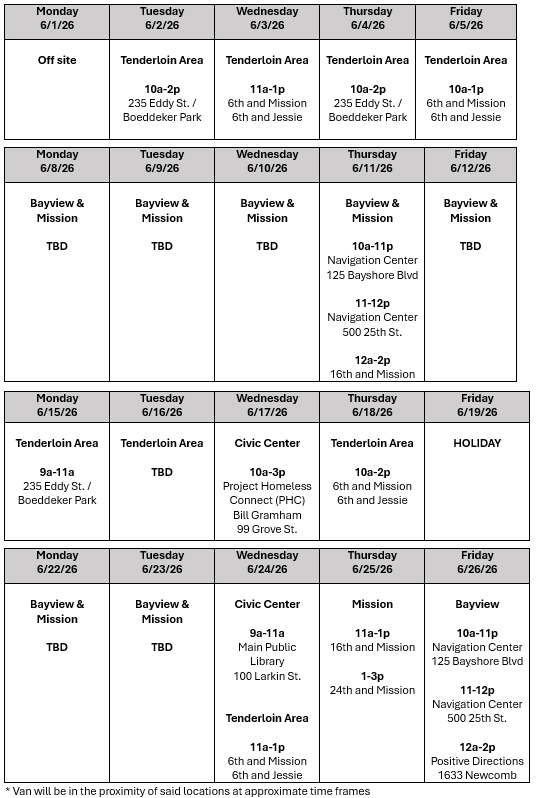 | Monday 6/1/26 | Tuesday 6/2/26 | Wednesday 6/3/26 | Thursday 6/4/26 | Friday 6/5/26 |
|---|---|---|---|---|
| Off site | Tenderloin Area 10a-2p 235 Eddy St. / Boeddeker Park | Tenderloin Area 11a-1p 6th and Mission 6th and Jessie | Tenderloin Area 10a-2p 235 Eddy St. / Boeddeker Park | Tenderloin Area 10a-1p 6th and Mission 6th and Jessie |

| Monday 6/8/26 | Tuesday 6/9/26 | Wednesday 6/10/26 | Thursday 6/11/26 | Friday 6/12/26 |
|---|---|---|---|---|
| Bayview & Mission TBD | Bayview & Mission TBD | Bayview & Mission TBD | Bayview & Mission 10a-11p Navigation Center 125 Bayshore Blvd 11-12p Navigation Center 500 25th St. 12a-2p 16th and Mission | Bayview & Mission TBD |

| Monday 6/15/26 | Tuesday 6/16/26 | Wednesday 6/17/26 | Thursday 6/18/26 | Friday 6/19/26 |
|---|---|---|---|---|
| Tenderloin Area 9a-11a 235 Eddy St. / Boeddeker Park | Tenderloin Area TBD | Civic Center 10a-3p Project Homeless Connect (PHC) Bill Gramham 99 Grove St. | Tenderloin Area 10a-2p 6th and Mission 6th and Jessie | HOLIDAY |

| Monday 6/22/26 | Tuesday 6/23/26 | Wednesday 6/24/26 | Thursday 6/25/26 | Friday 6/26/26 |
|---|---|---|---|---|
| Bayview & Mission TBD | Bayview & Mission TBD | Civic Center 9a-11a Main Public Library 100 Larkin St. Tenderloin Area 11a-1p 6th and Mission 6th and Jessie | Mission 11a-1p 16th and Mission 1-3p 24th and Mission | Bayview 10a-11p Navigation Center 125 Bayshore Blvd 11-12p Navigation Center 500 25th St. 12a-2p Positive Directions 1633 Newcomb |

* Van will be in the proximity of said locations at approximate time frames